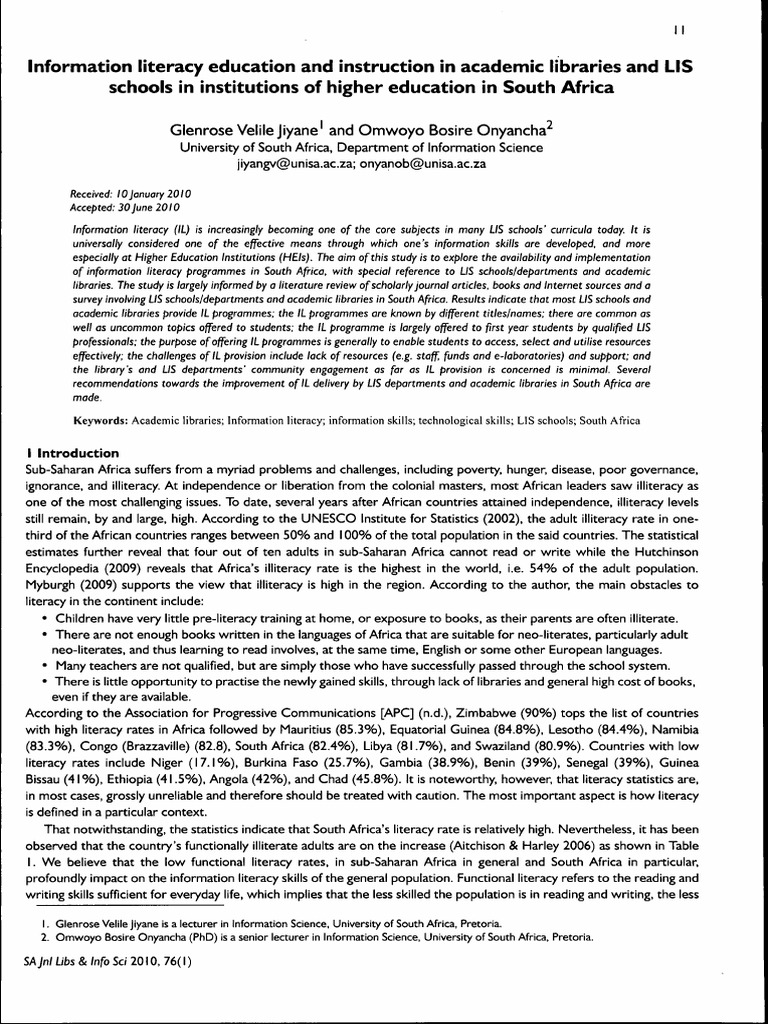 11

Information literacy education and instruction in academic libraries and LIS schools in institutions of higher education in South Africa

Glenrose Velile Jiyane$^1$ and Omwoyo Bosire Onyancha$^2$
University of South Africa, Department of Information Science
jiyangv@unisa.ac.za; onyanob@unisa.ac.za

Received: 10 January 2010
Accepted: 30 June 2010

Information literacy (IL) is increasingly becoming one of the core subjects in many LIS schools' curricula today. It is universally considered one of the effective means through which one's information skills are developed, and more especially at Higher Education Institutions (HEIs). The aim of this study is to explore the availability and implementation of information literacy programmes in South Africa, with special reference to LIS schools/departments and academic libraries. The study is largely informed by a literature review of scholarly journal articles, books and Internet sources and a survey involving LIS schools/departments and academic libraries in South Africa. Results indicate that most LIS schools and academic libraries provide IL programmes; the IL programmes are known by different titles/names; there are common as well as uncommon topics offered to students; the IL programme is largely offered to first year students by qualified LIS professionals; the purpose of offering IL programmes is generally to enable students to access, select and utilise resources effectively; the challenges of IL provision include lack of resources (e.g. staff, funds and e-laboratories) and support; and the library's and LIS departments' community engagement as far as IL provision is concerned is minimal. Several recommendations towards the improvement of IL delivery by LIS departments and academic libraries in South Africa are made.

Keywords: Academic libraries; Information literacy; information skills; technological skills; LIS schools; South Africa

1 Introduction
Sub-Saharan Africa suffers from a myriad problems and challenges, including poverty, hunger, disease, poor governance, ignorance, and illiteracy. At independence or liberation from the colonial masters, most African leaders saw illiteracy as one of the most challenging issues. To date, several years after African countries attained independence, illiteracy levels still remain, by and large, high. According to the UNESCO Institute for Statistics (2002), the adult illiteracy rate in one-third of the African countries ranges between 50% and 100% of the total population in the said countries. The statistical estimates further reveal that four out of ten adults in sub-Saharan Africa cannot read or write while the Hutchinson Encyclopedia (2009) reveals that Africa's illiteracy rate is the highest in the world, i.e. 54% of the adult population. Myburgh (2009) supports the view that illiteracy is high in the region. According to the author, the main obstacles to literacy in the continent include:
• Children have very little pre-literacy training at home, or exposure to books, as their parents are often illiterate.
• There are not enough books written in the languages of Africa that are suitable for neo-literates, particularly adult neo-literates, and thus learning to read involves, at the same time, English or some other European languages.
• Many teachers are not qualified, but are simply those who have successfully passed through the school system.
• There is little opportunity to practise the newly gained skills, through lack of libraries and general high cost of books, even if they are available.
According to the Association for Progressive Communications [APC] (n.d.), Zimbabwe (90%) tops the list of countries with high literacy rates in Africa followed by Mauritius (85.3%), Equatorial Guinea (84.8%), Lesotho (84.4%), Namibia (83.3%), Congo (Brazzaville) (82.8), South Africa (82.4%), Libya (81.7%), and Swaziland (80.9%). Countries with low literacy rates include Niger (17.1%), Burkina Faso (25.7%), Gambia (38.9%), Benin (39%), Senegal (39%), Guinea Bissau (41%), Ethiopia (41.5%), Angola (42%), and Chad (45.8%). It is noteworthy, however, that literacy statistics are, in most cases, grossly unreliable and therefore should be treated with caution. The most important aspect is how literacy is defined in a particular context.

That notwithstanding, the statistics indicate that South Africa's literacy rate is relatively high. Nevertheless, it has been observed that the country's functionally illiterate adults are on the increase (Aitchison & Harley 2006) as shown in Table 1. We believe that the low functional literacy rates, in sub-Saharan Africa in general and South Africa in particular, profoundly impact on the information literacy skills of the general population. Functional literacy refers to the reading and writing skills sufficient for everyday life, which implies that the less skilled the population is in reading and writing, the less

1. Glenrose Velile Jiyane is a lecturer in Information Science, University of South Africa, Pretoria.
2. Omwoyo Bosire Onyancha (PhD) is a senior lecturer in Information Science, University of South Africa, Pretoria.

SA Jnl Libs & Info Sci 2010, 76(1)